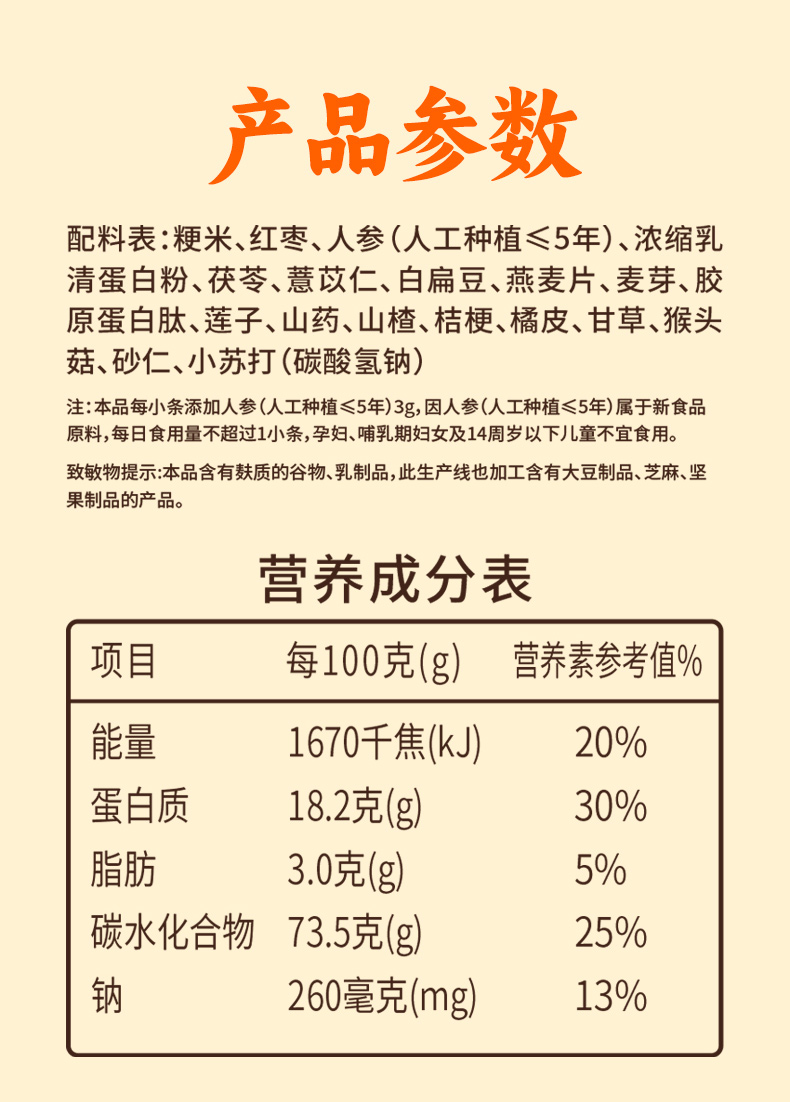 产品参数

配料表:粳米、红枣、人参(人工种植≤5年)、浓缩乳清蛋白粉、茯苓、薏苡仁、白扁豆、燕麦片、麦芽、胶原蛋白肽、莲子、山药、山楂、桔梗、橘皮、甘草、猴头菇、砂仁、小苏打(碳酸氢钠)

注:本品每小条添加人参(人工种植≤5年)3g,因人参(人工种植≤5年)属于新食品原料,每日食用量不超过1小条,孕妇、哺乳期妇女及14周岁以下儿童不宜食用。

致敏物提示:本品含有麸质的谷物、乳制品,此生产线也加工含有大豆制品、芝麻、坚果制品的产品。

营养成分表

| 项目 | 每100克(g) | 营养素参考值% |
|---|---|---|
| 能量 | 1670千焦(kJ) | 20% |
| 蛋白质 | 18.2克(g) | 30% |
| 脂肪 | 3.0克(g) | 5% |
| 碳水化合物 | 73.5克(g) | 25% |
| 钠 | 260毫克(mg) | 13% |